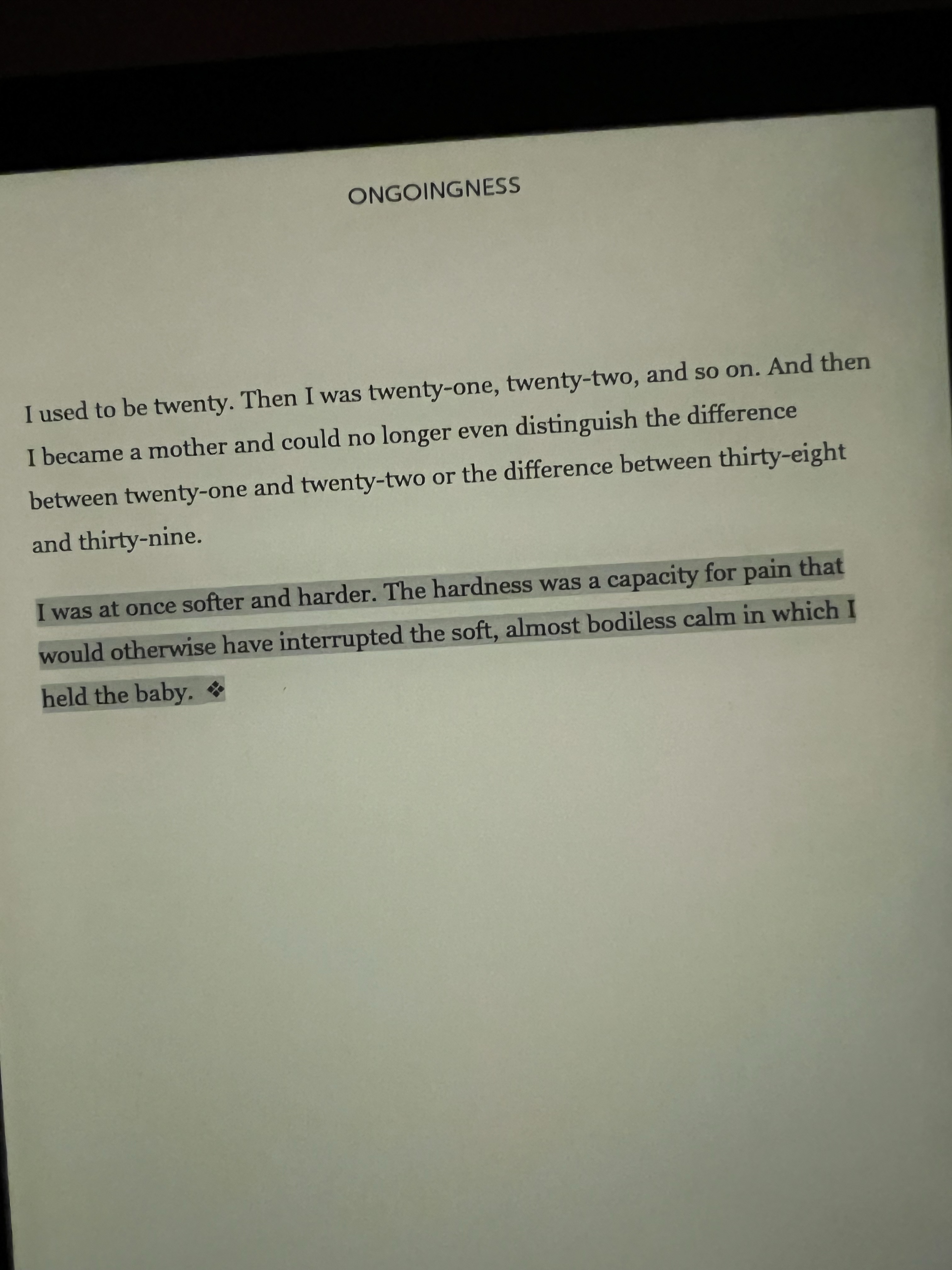 ONGOINGNESS

I used to be twenty. Then I was twenty-one, twenty-two, and so on. And then I became a mother and could no longer even distinguish the difference between twenty-one and twenty-two or the difference between thirty-eight and thirty-nine.

I was at once softer and harder. The hardness was a capacity for pain that would otherwise have interrupted the soft, almost bodiless calm in which I held the baby. ❖